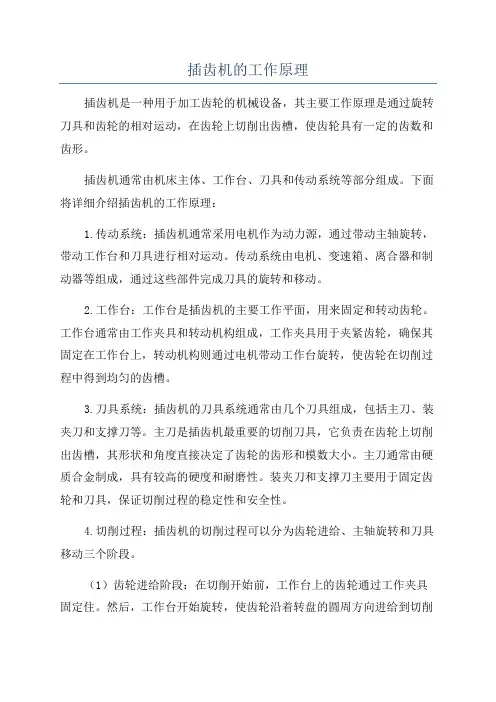 插齿机的工作原理

插齿机是一种用于加工齿轮的机械设备，其主要工作原理是通过旋转刀具和齿轮的相对运动，在齿轮上切削出齿槽，使齿轮具有一定的齿数和齿形。

插齿机通常由机床主体、工作台、刀具和传动系统等部分组成。下面将详细介绍插齿机的工作原理：

1.传动系统：插齿机通常采用电机作为动力源，通过带动主轴旋转，带动工作台和刀具进行相对运动。传动系统由电机、变速箱、离合器和制动器等组成，通过这些部件完成刀具的旋转和移动。

2.工作台：工作台是插齿机的主要工作平面，用来固定和转动齿轮。工作台通常由工作夹具和转动机构组成，工作夹具用于夹紧齿轮，确保其固定在工作台上，转动机构则通过电机带动工作台旋转，使齿轮在切削过程中得到均匀的齿槽。

3.刀具系统：插齿机的刀具系统通常由几个刀具组成，包括主刀、装夹刀和支撑刀等。主刀是插齿机最重要的切削刀具，它负责在齿轮上切削出齿槽，其形状和角度直接决定了齿轮的齿形和模数大小。主刀通常由硬质合金制成，具有较高的硬度和耐磨性。装夹刀和支撑刀主要用于固定齿轮和刀具，保证切削过程的稳定性和安全性。

4.切削过程：插齿机的切削过程可以分为齿轮进给、主轴旋转和刀具移动三个阶段。

（1）齿轮进给阶段：在切削开始前，工作台上的齿轮通过工作夹具固定住。然后，工作台开始旋转，使齿轮沿着转盘的圆周方向进给到切削